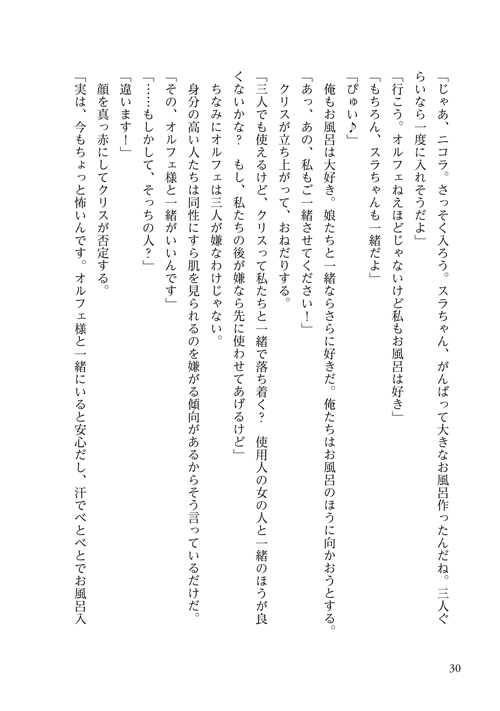 「じゃあ、ニコラ。さっそく入ろう。スラちゃん、がんばって大きなお風呂作ったんだね。三人ぐらいなら一度に入れそうだよ」

「行こう。オルフェねえほどじゃないけど私もお風呂は好き」

「もちろん、スラちゃんも一緒だよ」

「ぴゅい♪」

俺もお風呂は大好き。娘たちと一緒ならさらに好きだ。俺たちはお風呂のほうに向かおうとする。

「あっ、あの、私もご一緒させてください！」

クリスが立ち上がって、おねだりする。

「三人でも使えるけど、クリスって私たちと一緒で落ち着く？　使用人の女の人と一緒のほうが良くないかな？　もし、私たちの後が嫌なら先に使わせてあげるけど」

ちなみにオルフェは三人が嫌なわけじゃない。

身分の高い人たちは同性にすら肌を見られるのを嫌がる傾向があるからそう言っているだけだ。

「その、オルフェ様と一緒がいいんです」

「……もしかして、そっちの人？」

「違います！」

顔を真っ赤にしてクリスが否定する。

「実は、今もちょっと怖いんです。オルフェ様と一緒にいると安心だし、汗でべとべとでお風呂入

30